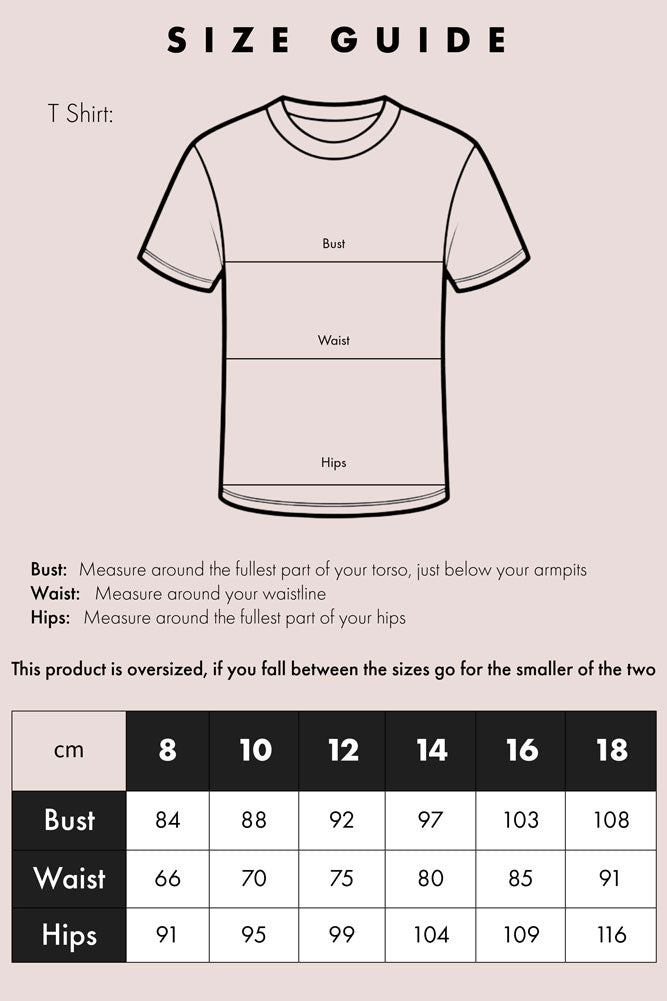 SIZE GUIDE

T Shirt:

Bust

Waist

Hips

Bust: Measure around the fullest part of your torso, just below your armpits
Waist: Measure around your waistline
Hips: Measure around the fullest part of your hips

This product is oversized, if you fall between the sizes go for the smaller of the two

| cm | 8 | 10 | 12 | 14 | 16 | 18 |
|---|---|---|---|---|---|---|
| Bust | 84 | 88 | 92 | 97 | 103 | 108 |
| Waist | 66 | 70 | 75 | 80 | 85 | 91 |
| Hips | 91 | 95 | 99 | 104 | 109 | 116 |